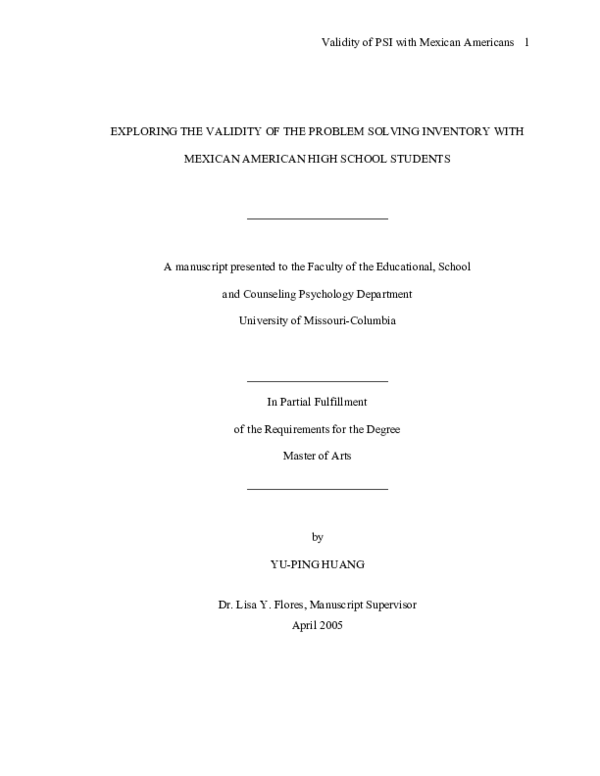 Validity of PSI with Mexican Americans 1

EXPLORING THE VALIDITY OF THE PROBLEM SOLVING INVENTORY WITH MEXICAN AMERICAN HIGH SCHOOL STUDENTS

A manuscript presented to the Faculty of the Educational, School and Counseling Psychology Department
University of Missouri-Columbia

In Partial Fulfillment
of the Requirements for the Degree
Master of Arts

by
YU-PING HUANG

Dr. Lisa Y. Flores, Manuscript Supervisor
April 2005